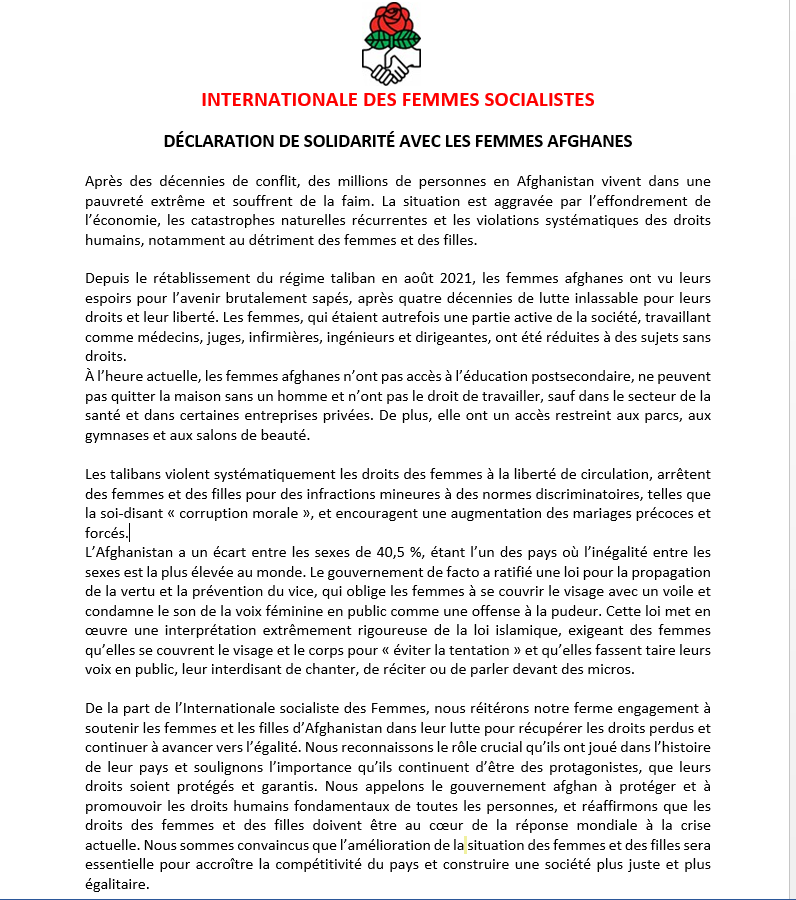 INTERNATIONALE DES FEMMES SOCIALISTES

DÉCLARATION DE SOLIDARITÉ AVEC LES FEMMES AFGHANES

Après des décennies de conflit, des millions de personnes en Afghanistan vivent dans une pauvreté extrême et souffrent de la faim. La situation est aggravée par l'effondrement de l'économie, les catastrophes naturelles récurrentes et les violations systématiques des droits humains, notamment au détriment des femmes et des filles.

Depuis le rétablissement du régime taliban en août 2021, les femmes afghanes ont vu leurs espoirs pour l'avenir brutalement sapés, après quatre décennies de lutte inlassable pour leurs droits et leur liberté. Les femmes, qui étaient autrefois une partie active de la société, travaillant comme médecins, juges, infirmières, ingénieurs et dirigeantes, ont été réduites à des sujets sans droits.
À l'heure actuelle, les femmes afghanes n'ont pas accès à l'éducation postsecondaire, ne peuvent pas quitter la maison sans un homme et n'ont pas le droit de travailler, sauf dans le secteur de la santé et dans certaines entreprises privées. De plus, elle ont un accès restreint aux parcs, aux gymnases et aux salons de beauté.

Les talibans violent systématiquement les droits des femmes à la liberté de circulation, arrêtent des femmes et des filles pour des infractions mineures à des normes discriminatoires, telles que la soi-disant « corruption morale », et encouragent une augmentation des mariages précoces et forcés.
L'Afghanistan a un écart entre les sexes de 40,5 %, étant l'un des pays où l'inégalité entre les sexes est la plus élevée au monde. Le gouvernement de facto a ratifié une loi pour la propagation de la vertu et la prévention du vice, qui oblige les femmes à se couvrir le visage avec un voile et condamne le son de la voix féminine en public comme une offense à la pudeur. Cette loi met en œuvre une interprétation extrêmement rigoureuse de la loi islamique, exigeant des femmes qu'elles se couvrent le visage et le corps pour « éviter la tentation » et qu'elles fassent taire leurs voix en public, leur interdisant de chanter, de réciter ou de parler devant des micros.

De la part de l'Internationale socialiste des Femmes, nous réitérons notre ferme engagement à soutenir les femmes et les filles d'Afghanistan dans leur lutte pour récupérer les droits perdus et continuer à avancer vers l'égalité. Nous reconnaissons le rôle crucial qu'ils ont joué dans l'histoire de leur pays et soulignons l'importance qu'ils continuent d'être des protagonistes, que leurs droits soient protégés et garantis. Nous appelons le gouvernement afghan à protéger et à promouvoir les droits humains fondamentaux de toutes les personnes, et réaffirmons que les droits des femmes et des filles doivent être au cœur de la réponse mondiale à la crise actuelle. Nous sommes convaincus que l'amélioration de la situation des femmes et des filles sera essentielle pour accroître la compétitivité du pays et construire une société plus juste et plus égalitaire.